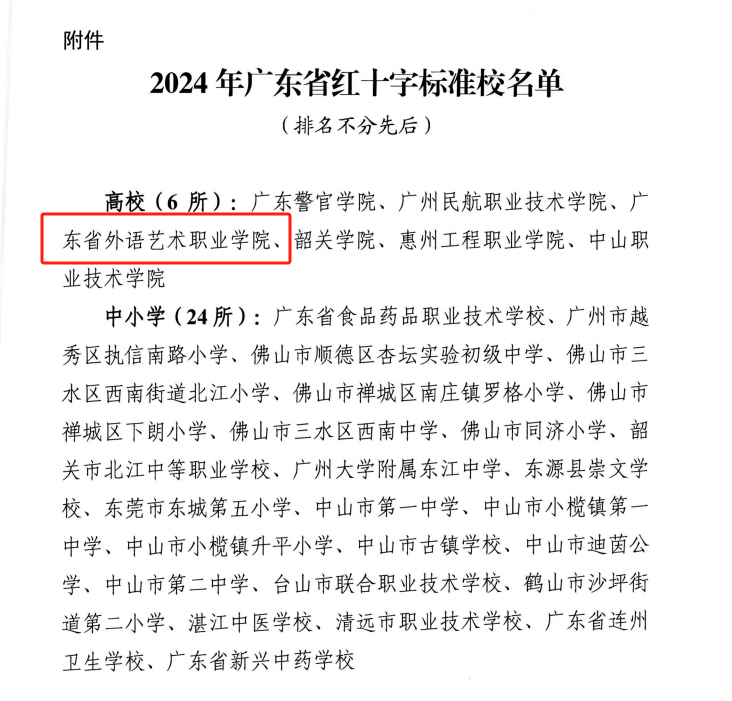 附件

2024 年广东省红十字标准校名单

（排名不分先后）

高校（6 所）：广东警官学院、广州民航职业技术学院、广东省外语艺术职业学院、韶关学院、惠州工程职业学院、中山职业技术学院

中小学（24 所）：广东省食品药品职业技术学校、广州市越秀区执信南路小学、佛山市顺德区杏坛实验初级中学、佛山市三水区西南街道北江小学、佛山市禅城区南庄镇罗格小学、佛山市禅城区下朗小学、佛山市三水区西南中学、佛山市同济小学、韶关市北江中等职业学校、广州大学附属东江中学、东源县崇文学校、东莞市东城第五小学、中山市第一中学、中山市小榄镇第一中学、中山市小榄镇升平小学、中山市古镇学校、中山市迪茵公学、中山市第二中学、台山市联合职业技术学校、鹤山市沙坪街道第二小学、湛江中医学校、清远市职业技术学校、广东省连州卫生学校、广东省新兴中药学校